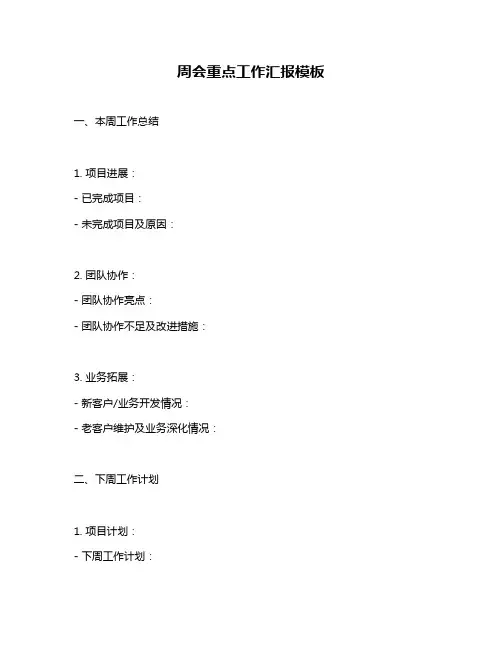 周会重点工作汇报模板

一、本周工作总结

1. 项目进展：

- 已完成项目：

- 未完成项目及原因：

2. 团队协作：

- 团队协作亮点：

- 团队协作不足及改进措施：

3. 业务拓展：

- 新客户/业务开发情况：

- 老客户维护及业务深化情况：

二、下周工作计划

1. 项目计划：

- 下周工作计划：